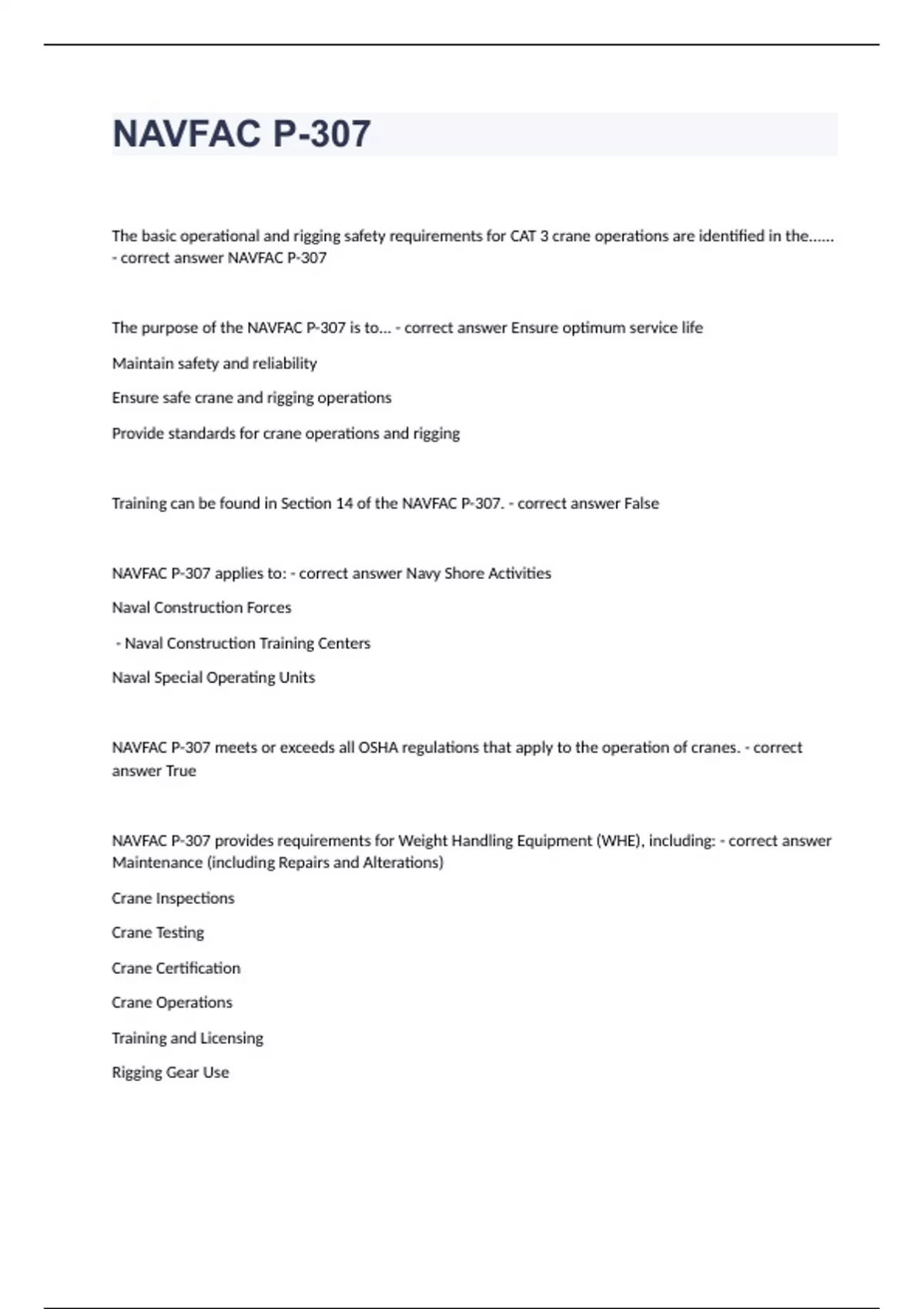 NAVFAC P-307

The basic operational and rigging safety requirements for CAT 3 crane operations are identified in the...... - correct answer NAVFAC P-307

The purpose of the NAVFAC P-307 is to... - correct answer Ensure optimum service life

Maintain safety and reliability

Ensure safe crane and rigging operations

Provide standards for crane operations and rigging

Training can be found in Section 14 of the NAVFAC P-307. - correct answer False

NAVFAC P-307 applies to: - correct answer Navy Shore Activities

Naval Construction Forces

- Naval Construction Training Centers

Naval Special Operating Units

NAVFAC P-307 meets or exceeds all OSHA regulations that apply to the operation of cranes. - correct answer True

NAVFAC P-307 provides requirements for Weight Handling Equipment (WHE), including: - correct answer Maintenance (including Repairs and Alterations)

Crane Inspections

Crane Testing

Crane Certification

Crane Operations

Training and Licensing

Rigging Gear Use